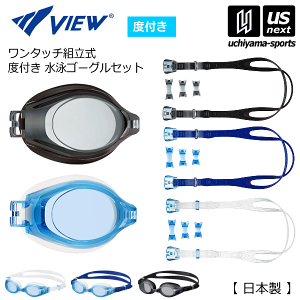 VIEW®

度付き

US next
uchiyama-sports

ワンタッチ組立式
度付き 水泳ゴーグルセット

【 日本製 】